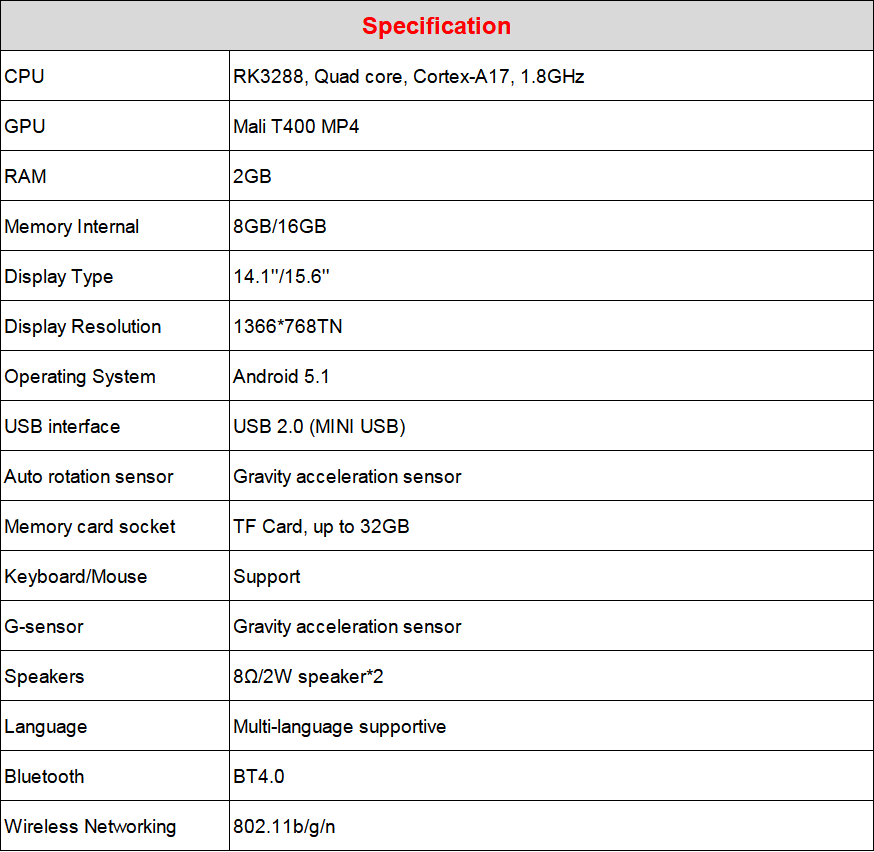 | Specification | |
|---|---|
| CPU | RK3288, Quad core, Cortex-A17, 1.8GHz |
| GPU | Mali T400 MP4 |
| RAM | 2GB |
| Memory Internal | 8GB/16GB |
| Display Type | 14.1''/15.6'' |
| Display Resolution | 1366*768TN |
| Operating System | Android 5.1 |
| USB interface | USB 2.0 (MINI USB) |
| Auto rotation sensor | Gravity acceleration sensor |
| Memory card socket | TF Card, up to 32GB |
| Keyboard/Mouse | Support |
| G-sensor | Gravity acceleration sensor |
| Speakers | 8Ω/2W speaker*2 |
| Language | Multi-language supportive |
| Bluetooth | BT4.0 |
| Wireless Networking | 802.11b/g/n |